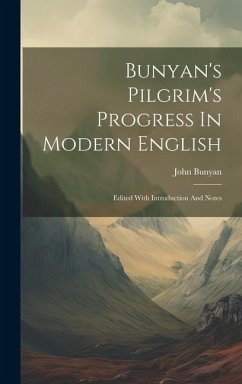 Bunyan's Pilgrim's Progress In Modern English

John Bunyan

Edited With Introduction And Notes